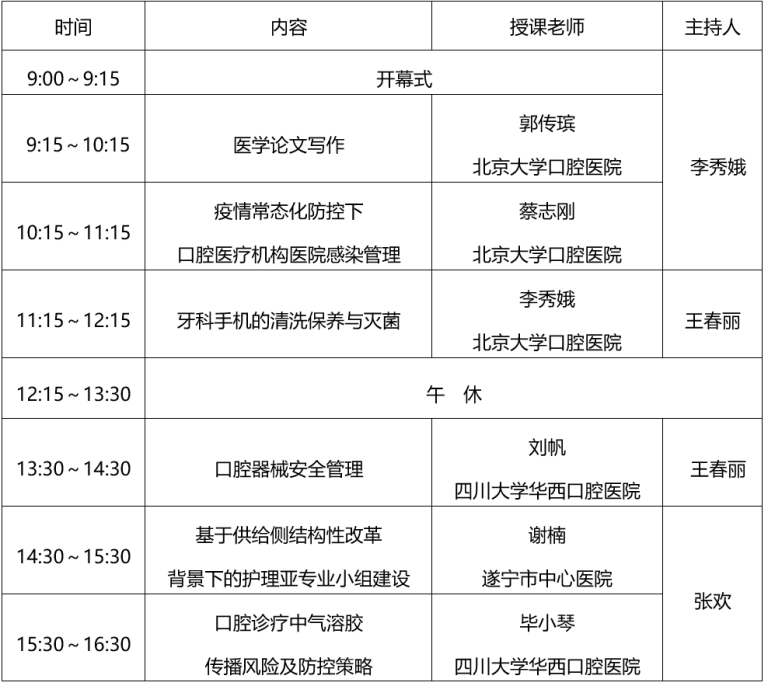 | 时间 | 内容 | 授课老师 | 主持人 |
|---|---|---|---|
| 9:00～9:15 | 开幕式 | | 李秀娥 |
| 9:15～10:15 | 医学论文写作 | 郭传瑸 北京大学口腔医院 | |
| 10:15～11:15 | 疫情常态化防控下 口腔医疗机构医院感染管理 | 蔡志刚 北京大学口腔医院 | |
| 11:15～12:15 | 牙科手机的清洗保养与灭菌 | 李秀娥 北京大学口腔医院 | 王春丽 |
| 12:15～13:30 | 午 休 | | |
| 13:30～14:30 | 口腔器械安全管理 | 刘帆 四川大学华西口腔医院 | 王春丽 |
| 14:30～15:30 | 基于供给侧结构性改革 背景下的护理亚专业小组建设 | 谢楠 遂宁市中心医院 | 张欢 |
| 15:30～16:30 | 口腔诊疗中气溶胶 传播风险及防控策略 | 毕小琴 四川大学华西口腔医院 | |